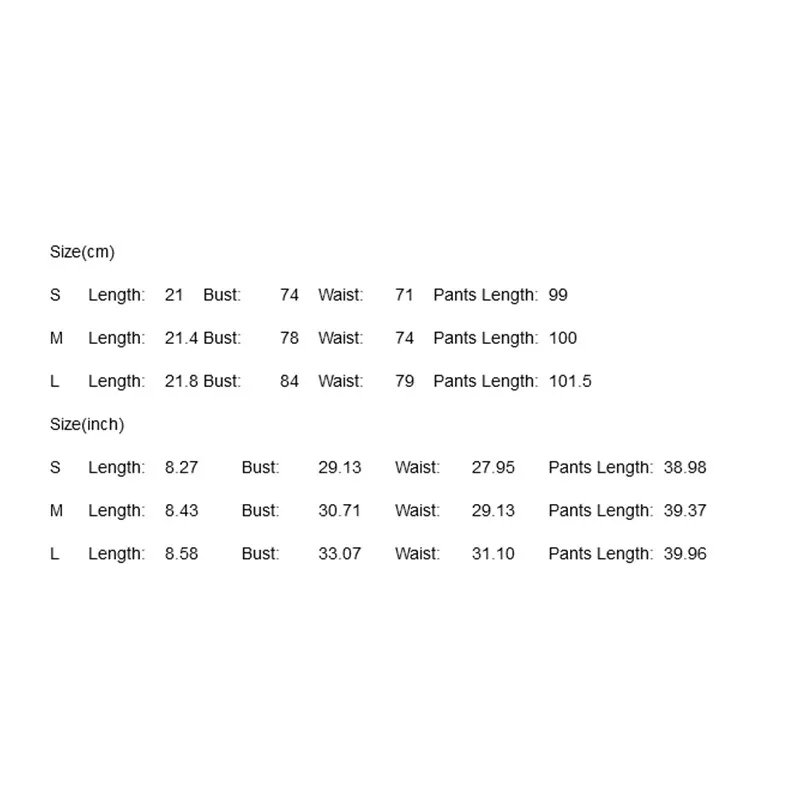 Size(cm)

S Length: 21 Bust: 74 Waist: 71 Pants Length: 99

M Length: 21.4 Bust: 78 Waist: 74 Pants Length: 100

L Length: 21.8 Bust: 84 Waist: 79 Pants Length: 101.5

Size(inch)

S Length: 8.27 Bust: 29.13 Waist: 27.95 Pants Length: 38.98

M Length: 8.43 Bust: 30.71 Waist: 29.13 Pants Length: 39.37

L Length: 8.58 Bust: 33.07 Waist: 31.10 Pants Length: 39.96